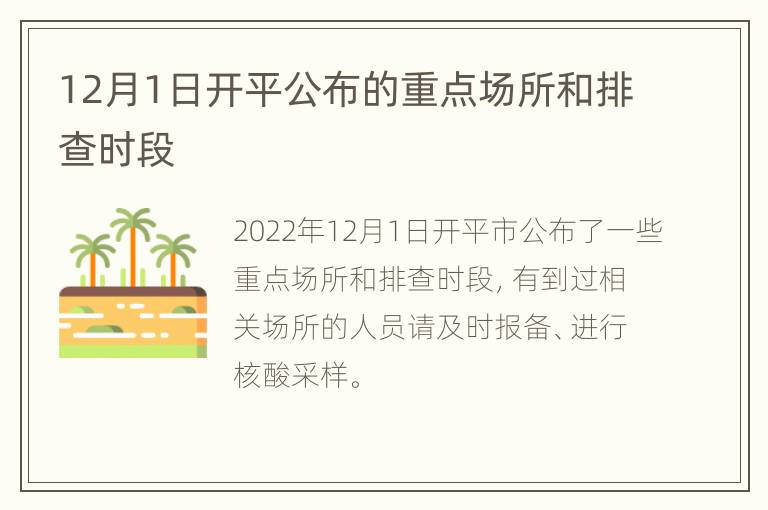 12月1日开平公布的重点场所和排查时段

2022年12月1日开平市公布了一些重点场所和排查时段, 有到过相关场所的人员请及时报备、进行核酸采样。